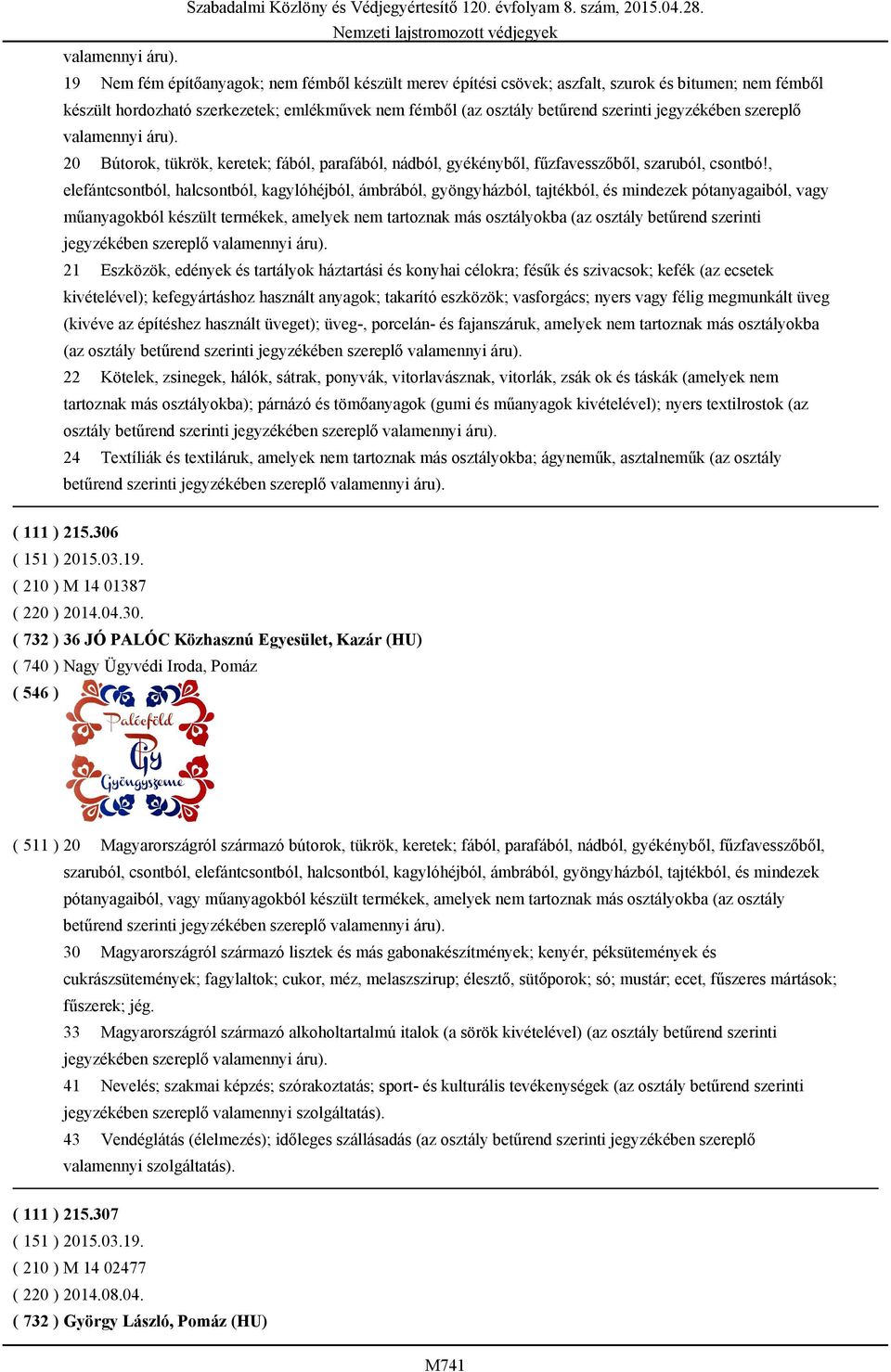 Szabadalmi Közlöny és Védjegyértesítő 120. évfolyam 8. szám, 2015.04.28.
Nemzeti lajstromozott védjegyek

valamennyi áru).

19 Nem fém építőanyagok; nem fémből készült merev építési csövek; aszfalt, szurok és bitumen; nem fémből készült hordozható szerkezetek; emlékművek nem fémből (az osztály betűrend szerinti jegyzékében szereplő valamennyi áru).

20 Bútorok, tükrök, keretek; fából, parafából, nádból, gyékényből, fűzfavesszőből, szaruból, csontbó!, elefántcsontból, halcsontból, kagylóhéjból, ámbrából, gyöngyházból, tajtékból, és mindezek pótanyagaiból, vagy műanyagokból készült termékek, amelyek nem tartoznak más osztályokba (az osztály betűrend szerinti jegyzékében szereplő valamennyi áru).

21 Eszközök, edények és tartályok háztartási és konyhai célokra; fésűk és szivacsok; kefék (az ecsetek kivételével); kefegyártáshoz használt anyagok; takarító eszközök; vasforgács; nyers vagy félig megmunkált üveg (kivéve az építéshez használt üveget); üveg-, porcelán- és fajanszáruk, amelyek nem tartoznak más osztályokba (az osztály betűrend szerinti jegyzékében szereplő valamennyi áru).

22 Kötelek, zsinegek, hálók, sátrak, ponyvák, vitorlavásznak, vitorlák, zsák ok és táskák (amelyek nem tartoznak más osztályokba); párnázó és tömőanyagok (gumi és műanyagok kivételével); nyers textilrostok (az osztály betűrend szerinti jegyzékében szereplő valamennyi áru).

24 Textíliák és textiláruk, amelyek nem tartoznak más osztályokba; ágyneműk, asztalneműk (az osztály betűrend szerinti jegyzékében szereplő valamennyi áru).

( 111 ) 215.306
( 151 ) 2015.03.19.
( 210 ) M 14 01387
( 220 ) 2014.04.30.
( 732 ) 36 JÓ PALÓC Közhasznú Egyesület, Kazár (HU)
( 740 ) Nagy Ügyvédi Iroda, Pomáz
( 546 )

Palócföld
Gy
Gyöngyszeme

( 511 ) 20 Magyarországról származó bútorok, tükrök, keretek; fából, parafából, nádból, gyékényből, fűzfavesszőből, szaruból, csontból, elefántcsontból, halcsontból, kagylóhéjból, ámbrából, gyöngyházból, tajtékból, és mindezek pótanyagaiból, vagy műanyagokból készült termékek, amelyek nem tartoznak más osztályokba (az osztály betűrend szerinti jegyzékében szereplő valamennyi áru).

30 Magyarországról származó lisztek és más gabonakészítmények; kenyér, péksütemények és cukrászsütemények; fagylaltok; cukor, méz, melaszszirup; élesztő, sütőporok; só; mustár; ecet, fűszeres mártások; fűszerek; jég.

33 Magyarországról származó alkoholtartalmú italok (a sörök kivételével) (az osztály betűrend szerinti jegyzékében szereplő valamennyi áru).

41 Nevelés; szakmai képzés; szórakoztatás; sport- és kulturális tevékenységek (az osztály betűrend szerinti jegyzékében szereplő valamennyi szolgáltatás).

43 Vendéglátás (élelmezés); időleges szállásadás (az osztály betűrend szerinti jegyzékében szereplő valamennyi szolgáltatás).

( 111 ) 215.307
( 151 ) 2015.03.19.
( 210 ) M 14 02477
( 220 ) 2014.08.04.
( 732 ) György László, Pomáz (HU)

M741